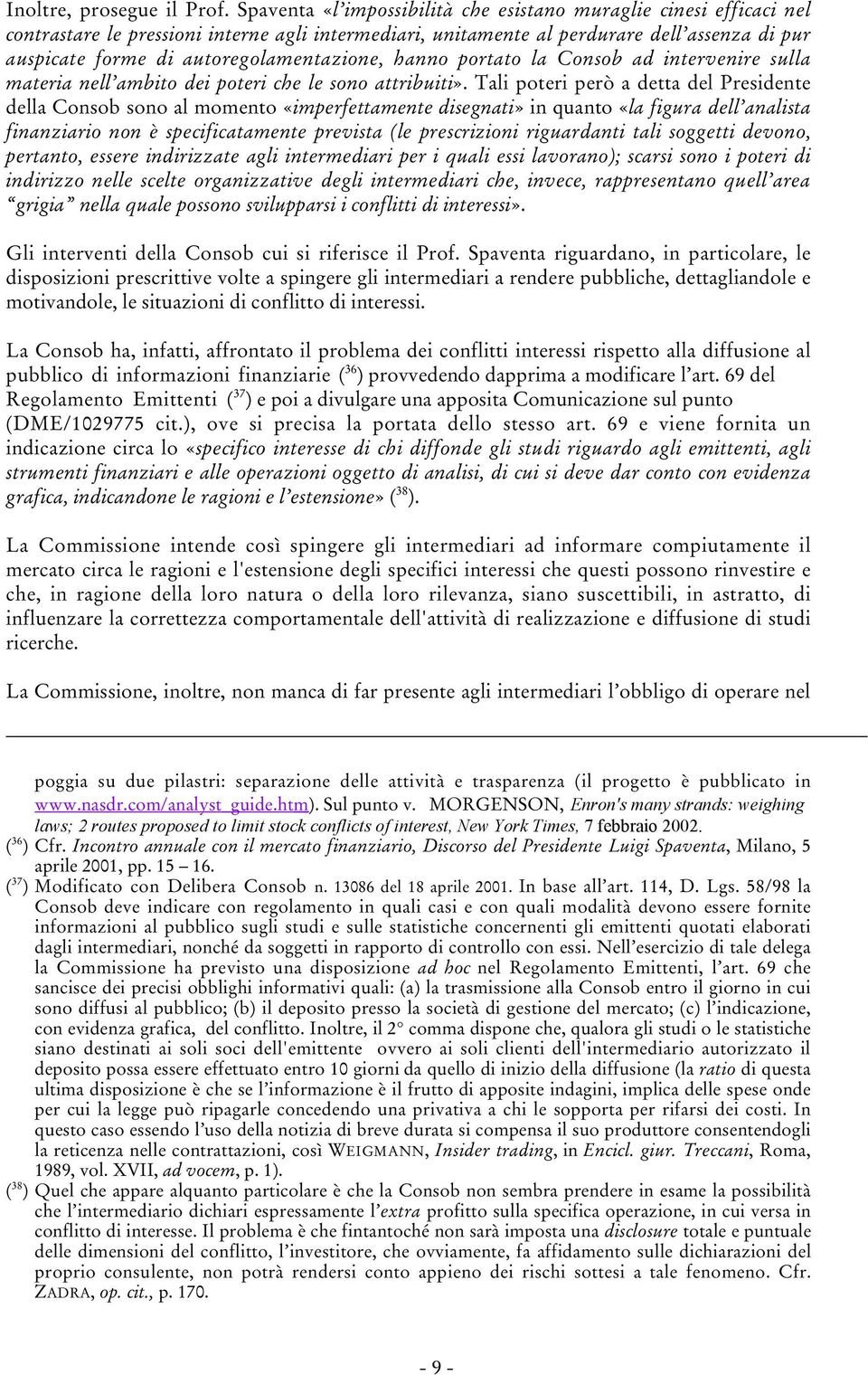 Inoltre, prosegue il Prof. Spaventa «l'impossibilità che esistano muraglie cinesi efficaci nel contrastare le pressioni interne agli intermediari, unitamente al perdurare dell'assenza di pur auspicate forme di autoregolamentazione, hanno portato la Consob ad intervenire sulla materia nell'ambito dei poteri che le sono attribuiti». Tali poteri però a detta del Presidente della Consob sono al momento «imperfettamente disegnati» in quanto «la figura dell'analista finanziario non è specificatamente prevista (le prescrizioni riguardanti tali soggetti devono, pertanto, essere indirizzate agli intermediari per i quali essi lavorano); scarsi sono i poteri di indirizzo nelle scelte organizzative degli intermediari che, invece, rappresentano quell'area "grigia" nella quale possono svilupparsi i conflitti di interessi».

Gli interventi della Consob cui si riferisce il Prof. Spaventa riguardano, in particolare, le disposizioni prescrittive volte a spingere gli intermediari a rendere pubbliche, dettagliandole e motivandole, le situazioni di conflitto di interessi.

La Consob ha, infatti, affrontato il problema dei conflitti interessi rispetto alla diffusione al pubblico di informazioni finanziarie ($^{36}$) provvedendo dapprima a modificare l'art. 69 del Regolamento Emittenti ($^{37}$) e poi a divulgare una apposita Comunicazione sul punto (DME/1029775 cit.), ove si precisa la portata dello stesso art. 69 e viene fornita un indicazione circa lo «specifico interesse di chi diffonde gli studi riguardo agli emittenti, agli strumenti finanziari e alle operazioni oggetto di analisi, di cui si deve dar conto con evidenza grafica, indicandone le ragioni e l'estensione» ($^{38}$).

La Commissione intende così spingere gli intermediari ad informare compiutamente il mercato circa le ragioni e l'estensione degli specifici interessi che questi possono rinvestire e che, in ragione della loro natura o della loro rilevanza, siano suscettibili, in astratto, di influenzare la correttezza comportamentale dell'attività di realizzazione e diffusione di studi ricerche.

La Commissione, inoltre, non manca di far presente agli intermediari l'obbligo di operare nel

poggia su due pilastri: separazione delle attività e trasparenza (il progetto è pubblicato in www.nasdr.com/analyst_guide.htm). Sul punto v. MORGENSON, Enron's many strands: weighing laws; 2 routes proposed to limit stock conflicts of interest, New York Times, 7 febbraio 2002.

($^{36}$) Cfr. Incontro annuale con il mercato finanziario, Discorso del Presidente Luigi Spaventa, Milano, 5 aprile 2001, pp. 15 – 16.

($^{37}$) Modificato con Delibera Consob n. 13086 del 18 aprile 2001. In base all'art. 114, D. Lgs. 58/98 la Consob deve indicare con regolamento in quali casi e con quali modalità devono essere fornite informazioni al pubblico sugli studi e sulle statistiche concernenti gli emittenti quotati elaborati dagli intermediari, nonché da soggetti in rapporto di controllo con essi. Nell'esercizio di tale delega la Commissione ha previsto una disposizione ad hoc nel Regolamento Emittenti, l'art. 69 che sancisce dei precisi obblighi informativi quali: (a) la trasmissione alla Consob entro il giorno in cui sono diffusi al pubblico; (b) il deposito presso la società di gestione del mercato; (c) l'indicazione, con evidenza grafica, del conflitto. Inoltre, il 2° comma dispone che, qualora gli studi o le statistiche siano destinati ai soli soci dell'emittente ovvero ai soli clienti dell'intermediario autorizzato il deposito possa essere effettuato entro 10 giorni da quello di inizio della diffusione (la ratio di questa ultima disposizione è che se l'informazione è il frutto di apposite indagini, implica delle spese onde per cui la legge può ripagarle concedendo una privativa a chi le sopporta per rifarsi dei costi. In questo caso essendo l'uso della notizia di breve durata si compensa il suo produttore consentendogli la reticenza nelle contrattazioni, così WEIGMANN, Insider trading, in Encicl. giur. Treccani, Roma, 1989, vol. XVII, ad vocem, p. 1).

($^{38}$) Quel che appare alquanto particolare è che la Consob non sembra prendere in esame la possibilità che l'intermediario dichiari espressamente l'extra profitto sulla specifica operazione, in cui versa in conflitto di interesse. Il problema è che fintantoché non sarà imposta una disclosure totale e puntuale delle dimensioni del conflitto, l'investitore, che ovviamente, fa affidamento sulle dichiarazioni del proprio consulente, non potrà rendersi conto appieno dei rischi sottesi a tale fenomeno. Cfr. ZADRA, op. cit., p. 170.

- 9 -